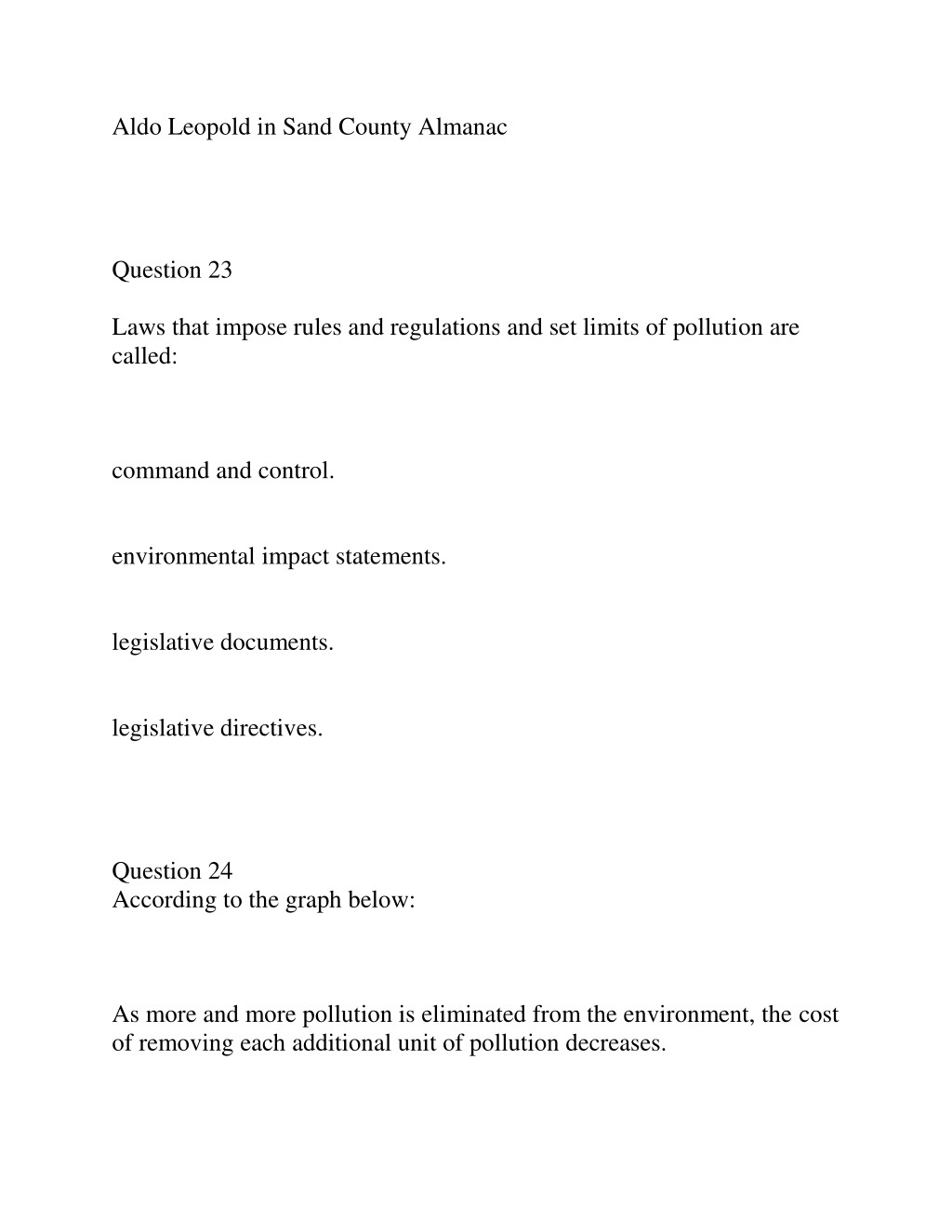 Aldo Leopold in Sand County Almanac

Question 23

Laws that impose rules and regulations and set limits of pollution are called:

command and control.

environmental impact statements.

legislative documents.

legislative directives.

Question 24
According to the graph below:

As more and more pollution is eliminated from the environment, the cost of removing each additional unit of pollution decreases.